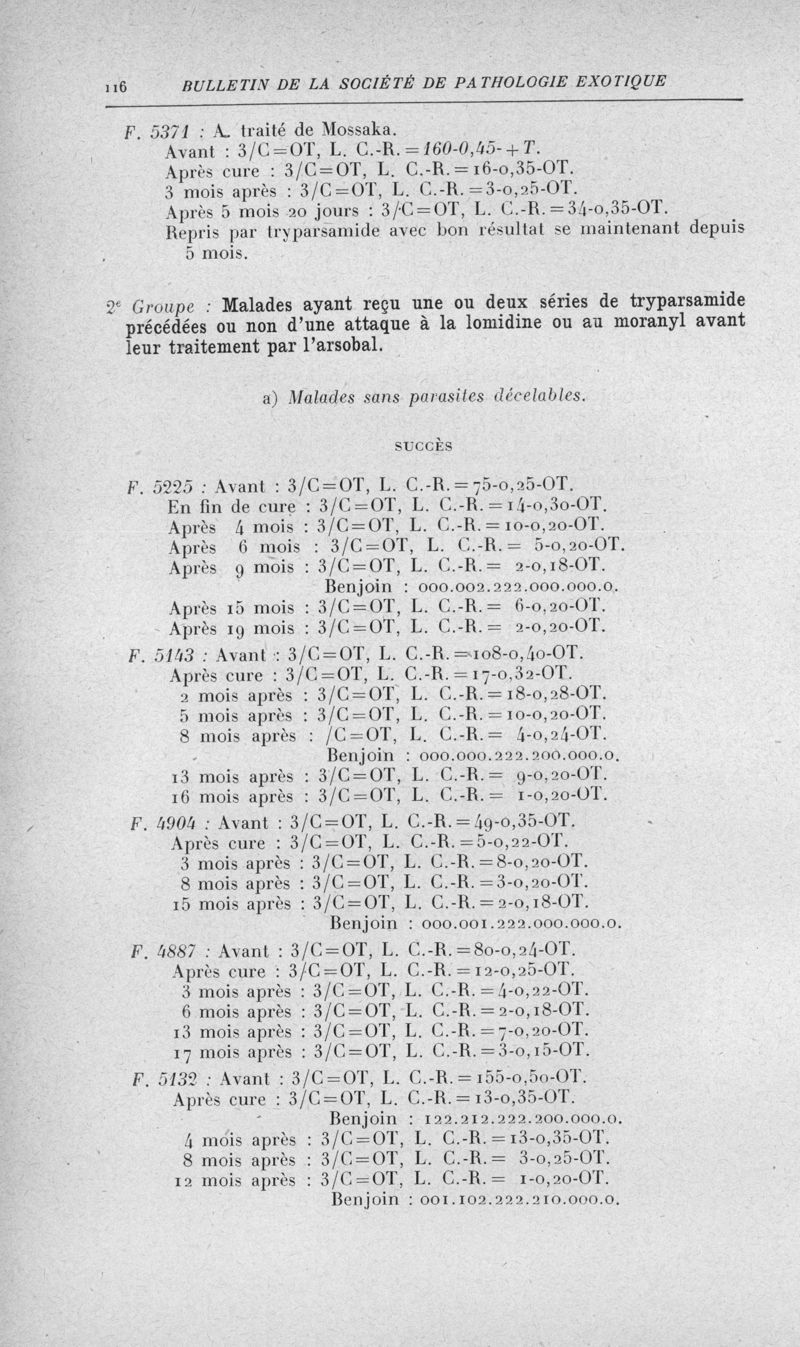 116 BULLETIN DE LA SOCIÉTÉ DE PATHOLOGIE EXOTIQUE

F. 5371 : A. traité de Mossaka.
Avant : 3/C=OT, L. C.-R.=160-0,45-+T.
Après cure : 3/C=OT, L. C.-R.=16-0,35-OT.
3 mois après : 3/C=OT, L. C.-R.=3-0,25-OT.
Après 5 mois 20 jours : 3/C=OT, L. C.-R.=34-0,35-OT.
Repris par tryparsamide avec bon résultat se maintenant depuis 5 mois.

2e Groupe : Malades ayant reçu une ou deux séries de tryparsamide précédées ou non d'une attaque à la lomidine ou au moranyl avant leur traitement par l'arsobal.

a) Malades sans parasites décelables.

SUCCÈS

F. 5225 : Avant : 3/C=OT, L. C.-R.=75-0,25-OT.
En fin de cure : 3/C=OT, L. C.-R.=14-0,30-OT.
Après 4 mois : 3/C=OT, L. C.-R.=10-0,20-OT.
Après 6 mois : 3/C=OT, L. C.-R.= 5-0,20-OT.
Après 9 mois : 3/C=OT, L. C.-R.= 2-0,18-OT.
Benjoin : 000.002.222.000.000.0.
Après 15 mois : 3/C=OT, L. C.-R.= 6-0,20-OT.
Après 19 mois : 3/C=OT, L. C.-R.= 2-0,20-OT.
F. 5143 : Avant : 3/C=OT, L. C.-R.=108-0,40-OT.
Après cure : 3/C=OT, L. C.-R.=17-0,32-OT.
2 mois après : 3/C=OT, L. C.-R.=18-0,28-OT.
5 mois après : 3/C=OT, L. C.-R.=10-0,20-OT.
8 mois après : /C=OT, L. C.-R.= 4-0,24-OT.
Benjoin : 000.000.222.200.000.0.
13 mois après : 3/C=OT, L. C.-R.= 9-0,20-OT.
16 mois après : 3/C=OT, L. C.-R.= 1-0,20-OT.
F. 4904 : Avant : 3/C=OT, L. C.-R.=49-0,35-OT.
Après cure : 3/C=OT, L. C.-R.=5-0,22-OT.
3 mois après : 3/C=OT, L. C.-R.=8-0,20-OT.
8 mois après : 3/C=OT, L. C.-R.=3-0,20-OT.
15 mois après : 3/C=OT, L. C.-R.=2-0,18-OT.
Benjoin : 000.001.222.000.000.0.
F. 4887 : Avant : 3/C=OT, L. C.-R.=80-0,24-OT.
Après cure : 3/C=OT, L. C.-R.=12-0,25-OT.
3 mois après : 3/C=OT, L. C.-R.=4-0,22-OT.
6 mois après : 3/C=OT, L. C.-R.=2-0,18-OT.
13 mois après : 3/C=OT, L. C.-R.=7-0,20-OT.
17 mois après : 3/C=OT, L. C.-R.=3-0,15-OT.
F. 5132 : Avant : 3/C=OT, L. C.-R.=155-0,50-OT.
Après cure : 3/C=OT, L. C.-R.=13-0,35-OT.
Benjoin : 122.212.222.200.000.0.
4 mois après : 3/C=OT, L. C.-R.=13-0,35-OT.
8 mois après : 3/C=OT, L. C.-R.= 3-0,25-OT.
12 mois après : 3/C=OT, L. C.-R.= 1-0,20-OT.
Benjoin : 001.102.222.210.000.0.